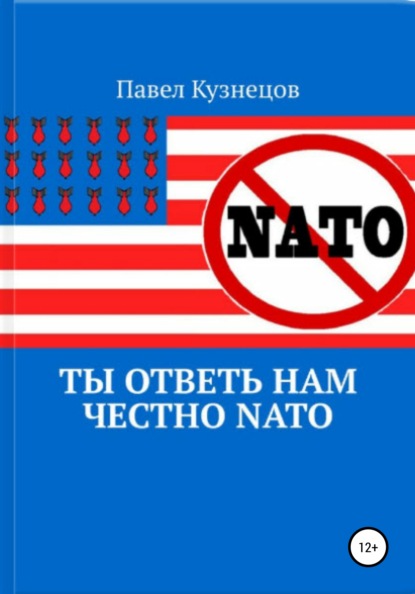 Павел Кузнецов

NATO

ТЫ ОТВЕТЬ НАМ ЧЕСТНО NATO

12+